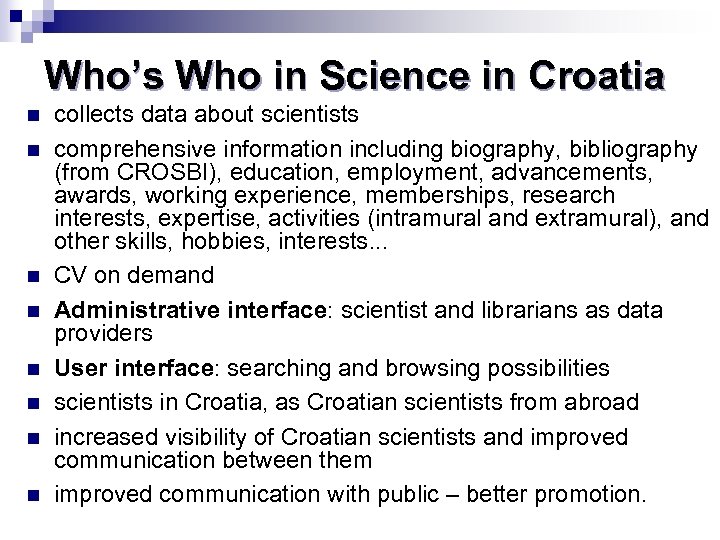 Who's Who in Science in Croatia

• collects data about scientists
• comprehensive information including biography, bibliography (from CROSBI), education, employment, advancements, awards, working experience, memberships, research interests, expertise, activities (intramural and extramural), and other skills, hobbies, interests...
• CV on demand
• Administrative interface: scientist and librarians as data providers
• User interface: searching and browsing possibilities
• scientists in Croatia, as Croatian scientists from abroad
• increased visibility of Croatian scientists and improved communication between them
• improved communication with public – better promotion.